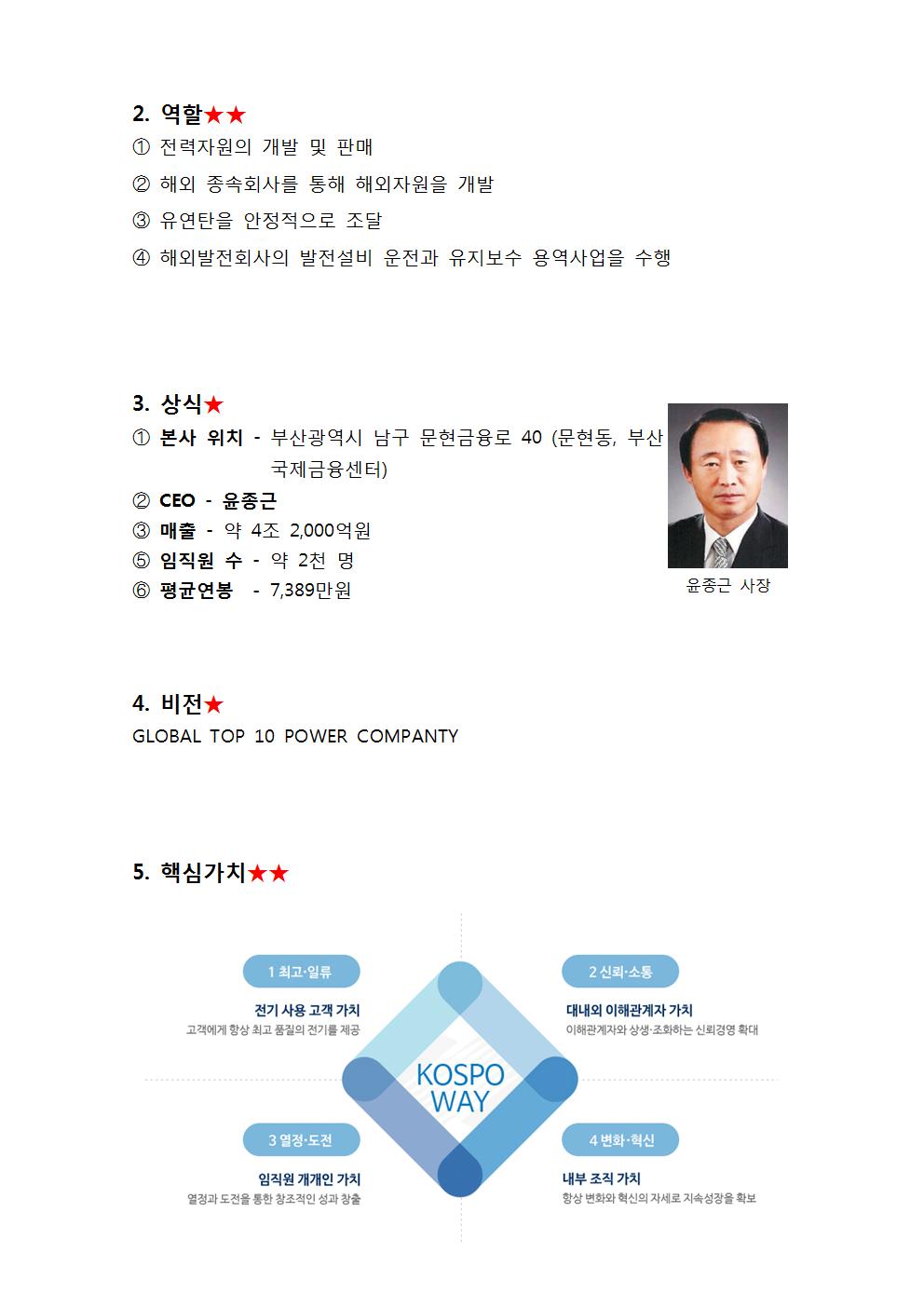 2. 역할★★
① 전력자원의 개발 및 판매
② 해외 종속회사를 통해 해외자원을 개발
③ 유연탄을 안정적으로 조달
④ 해외발전회사의 발전설비 운전과 유지보수 용역사업을 수행

3. 상식★
① 본사 위치 - 부산광역시 남구 문현금융로 40 (문현동, 부산국제금융센터)
② CEO - 윤종근
③ 매출 - 약 4조 2,000억원
⑤ 임직원 수 - 약 2천 명
⑥ 평균연봉 - 7,389만원

윤종근 사장

4. 비전★
GLOBAL TOP 10 POWER COMPANTY

5. 핵심가치★★

1 최고·일류
전기 사용 고객 가치
고객에게 항상 최고 품질의 전기를 제공

2 신뢰·소통
대내외 이해관계자 가치
이해관계자와 상생·조화하는 신뢰경영 확대

KOSPO WAY

3 열정·도전
임직원 개개인 가치
열정과 도전을 통한 창조적인 성과 창출

4 변화·혁신
내부 조직 가치
항상 변화와 혁신의 자세로 지속성장을 확보